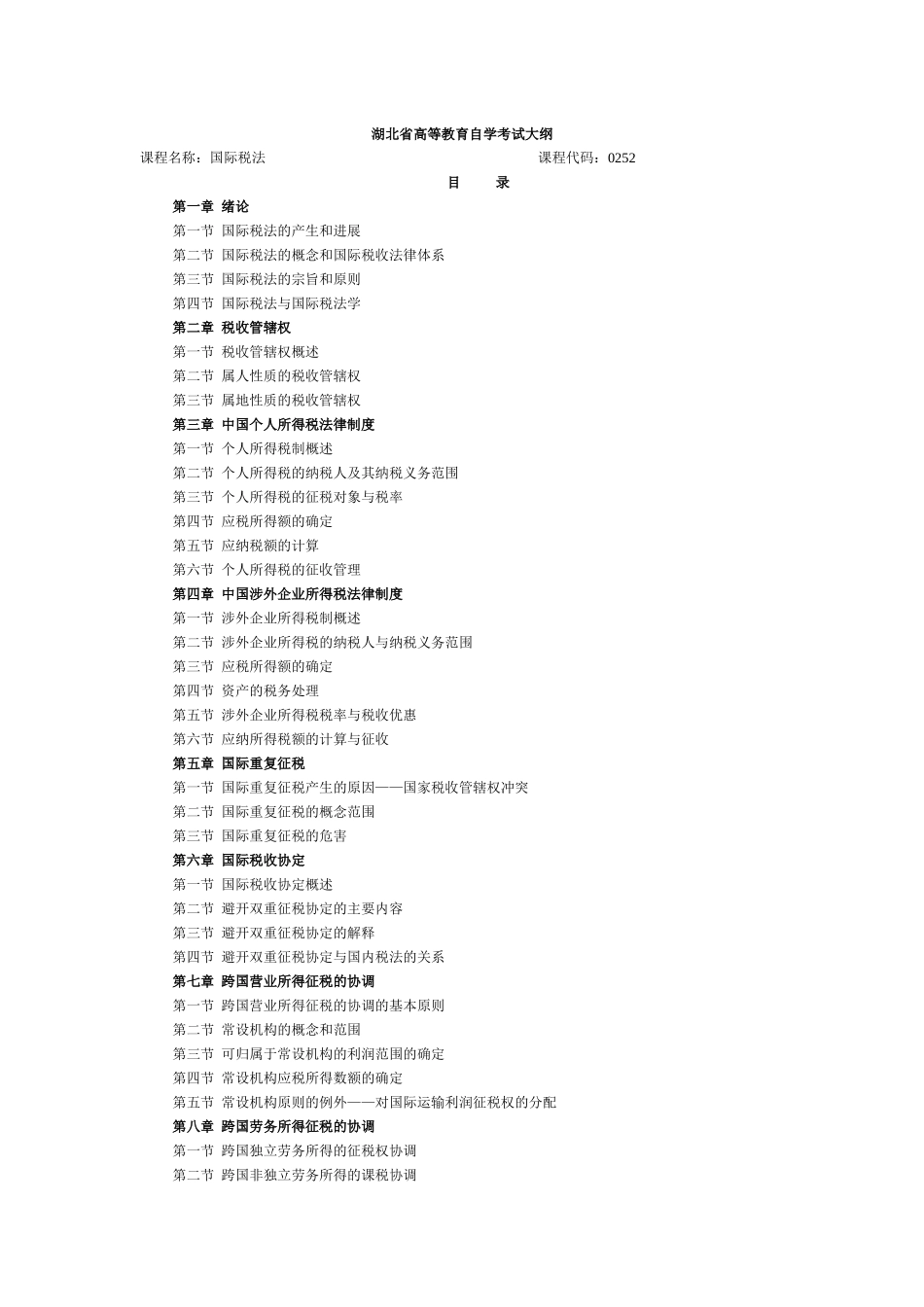 湖北省高等教育自学考试大纲

课程名称：国际税法　　　　　　　　　　　　　　　　　　课程代码：0252

目　录

第一章 绪论
第一节 国际税法的产生和进展
第二节 国际税法的概念和国际税收法律体系
第三节 国际税法的宗旨和原则
第四节 国际税法与国际税法学
第二章 税收管辖权
第一节 税收管辖权概述
第二节 属人性质的税收管辖权
第三节 属地性质的税收管辖权
第三章 中国个人所得税法律制度
第一节 个人所得税制概述
第二节 个人所得税的纳税人及其纳税义务范围
第三节 个人所得税的征税对象与税率
第四节 应税所得额的确定
第五节 应纳税额的计算
第六节 个人所得税的征收管理
第四章 中国涉外企业所得税法律制度
第一节 涉外企业所得税制概述
第二节 涉外企业所得税的纳税人与纳税义务范围
第三节 应税所得额的确定
第四节 资产的税务处理
第五节 涉外企业所得税税率与税收优惠
第六节 应纳所得税额的计算与征收
第五章 国际重复征税
第一节 国际重复征税产生的原因——国家税收管辖权冲突
第二节 国际重复征税的概念范围
第三节 国际重复征税的危害
第六章 国际税收协定
第一节 国际税收协定概述
第二节 避开双重征税协定的主要内容
第三节 避开双重征税协定的解释
第四节 避开双重征税协定与国内税法的关系
第七章 跨国营业所得征税的协调
第一节 跨国营业所得征税的协调的基本原则
第二节 常设机构的概念和范围
第三节 可归属于常设机构的利润范围的确定
第四节 常设机构应税所得数额的确定
第五节 常设机构原则的例外——对国际运输利润征税权的分配
第八章 跨国劳务所得征税的协调
第一节 跨国独立劳务所得的征税权协调
第二节 跨国非独立劳务所得的课税协调